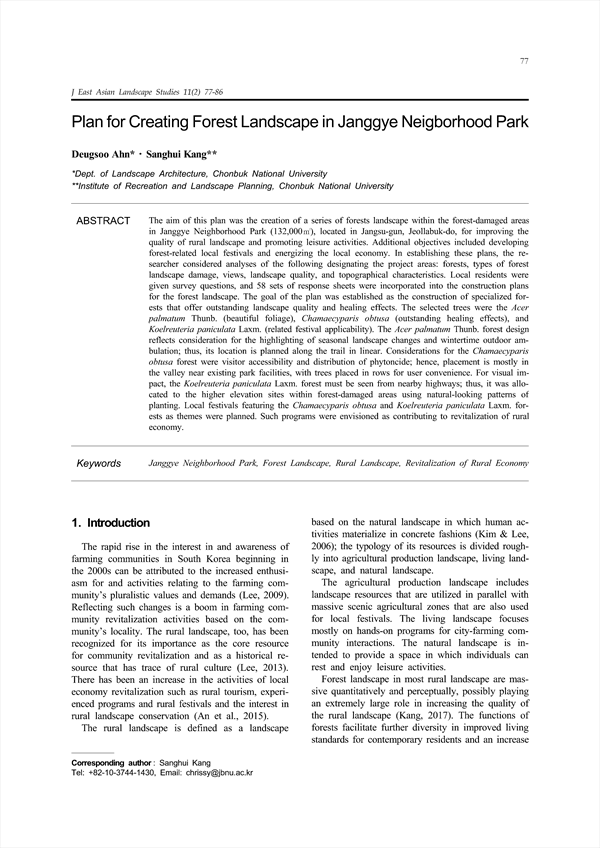 77

J East Asian Landscape Studies 11(2) 77-86

Plan for Creating Forest Landscape in Janggye Neigborhood Park

Deugsoo Ahn* · Sanghui Kang**

*Dept. of Landscape Architecture, Chonbuk National University
**Institute of Recreation and Landscape Planning, Chonbuk National University

ABSTRACT

The aim of this plan was the creation of a series of forests landscape within the forest-damaged areas in Janggye Neighborhood Park (132,000㎡), located in Jangsu-gun, Jeollabuk-do, for improving the quality of rural landscape and promoting leisure activities. Additional objectives included developing forest-related local festivals and energizing the local economy. In establishing these plans, the researcher considered analyses of the following designating the project areas: forests, types of forest landscape damage, views, landscape quality, and topographical characteristics. Local residents were given survey questions, and 58 sets of response sheets were incorporated into the construction plans for the forest landscape. The goal of the plan was established as the construction of specialized forests that offer outstanding landscape quality and healing effects. The selected trees were the Acer palmatum Thunb. (beautiful foliage), Chamaecyparis obtusa (outstanding healing effects), and Koelreuteria paniculata Laxm. (related festival applicability). The Acer palmatum Thunb. forest design reflects consideration for the highlighting of seasonal landscape changes and wintertime outdoor ambulation; thus, its location is planned along the trail in linear. Considerations for the Chamaecyparis obtusa forest were visitor accessibility and distribution of phytoncide; hence, placement is mostly in the valley near existing park facilities, with trees placed in rows for user convenience. For visual impact, the Koelreuteria paniculata Laxm. forest must be seen from nearby highways; thus, it was allocated to the higher elevation sites within forest-damaged areas using natural-looking patterns of planting. Local festivals featuring the Chamaecyparis obtusa and Koelreuteria paniculata Laxm. forests as themes were planned. Such programs were envisioned as contributing to revitalization of rural economy.

Keywords

Janggye Neighborhood Park, Forest Landscape, Rural Landscape, Revitalization of Rural Economy

1. Introduction

The rapid rise in the interest in and awareness of farming communities in South Korea beginning in the 2000s can be attributed to the increased enthusiasm for and activities relating to the farming community's pluralistic values and demands (Lee, 2009). Reflecting such changes is a boom in farming community revitalization activities based on the community's locality. The rural landscape, too, has been recognized for its importance as the core resource for community revitalization and as a historical resource that has trace of rural culture (Lee, 2013). There has been an increase in the activities of local economy revitalization such as rural tourism, experienced programs and rural festivals and the interest in rural landscape conservation (An et al., 2015).

The rural landscape is defined as a landscape based on the natural landscape in which human activities materialize in concrete fashions (Kim & Lee, 2006); the typology of its resources is divided roughly into agricultural production landscape, living landscape, and natural landscape.

The agricultural production landscape includes landscape resources that are utilized in parallel with massive scenic agricultural zones that are also used for local festivals. The living landscape focuses mostly on hands-on programs for city-farming community interactions. The natural landscape is intended to provide a space in which individuals can rest and enjoy leisure activities.

Forest landscape in most rural landscape are massive quantitatively and perceptually, possibly playing an extremely large role in increasing the quality of the rural landscape (Kang, 2017). The functions of forests facilitate further diversity in improved living standards for contemporary residents and an increase

Corresponding author : Sanghui Kang
Tel: +82-10-3744-1430, Email: chrissy@jbnu.ac.kr